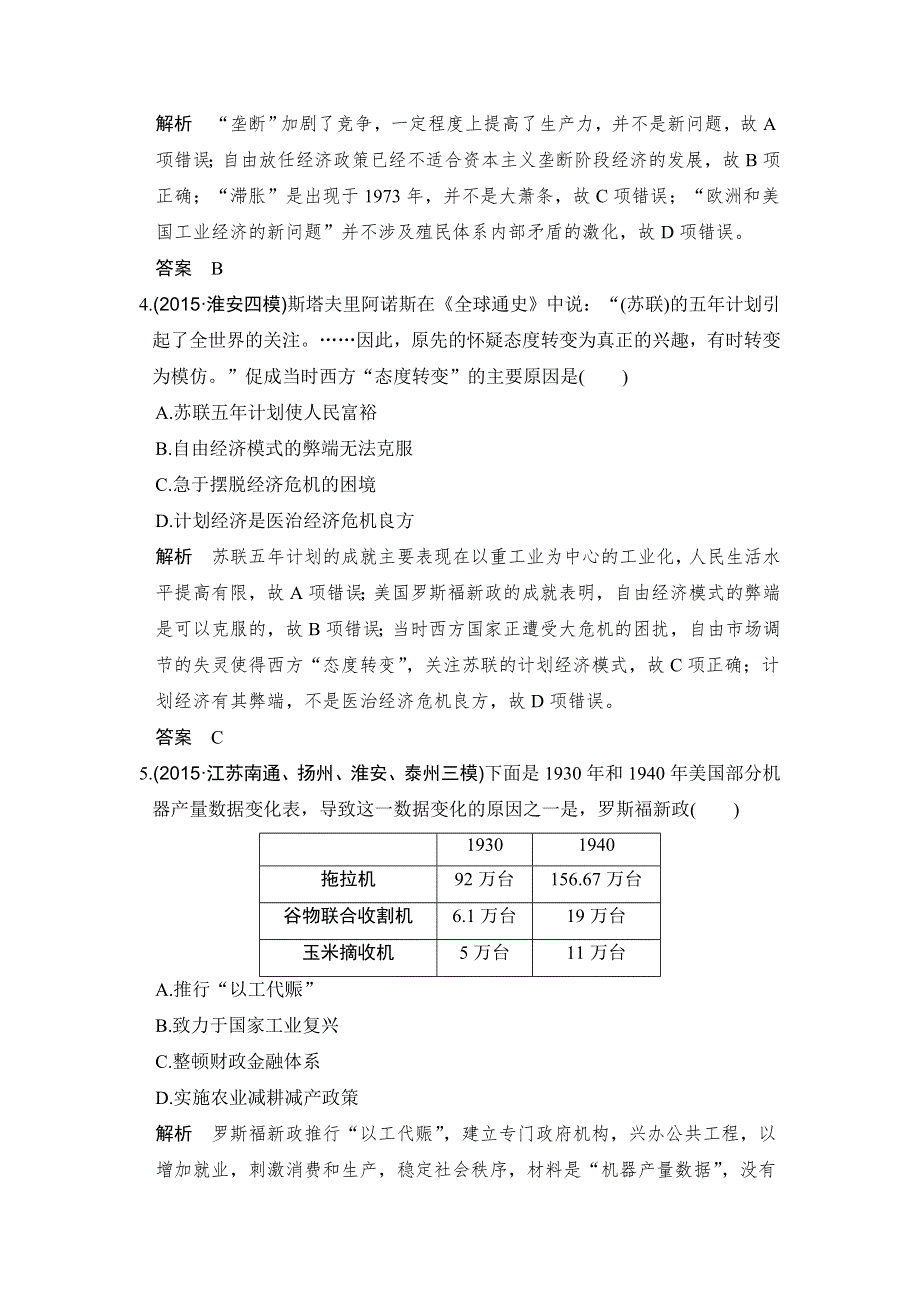 解析　“垄断”加剧了竞争，一定程度上提高了生产力，并不是新问题，故 A 项错误；自由放任经济政策已经不适合资本主义垄断阶段经济的发展，故 B 项正确；“滞胀”是出现于 1973 年，并不是大萧条，故 C 项错误；“欧洲和美国工业经济的新问题”并不涉及殖民体系内部矛盾的激化，故 D 项错误。

答案　B

4.(2015·淮安四模)斯塔夫里阿诺斯在《全球通史》中说：“(苏联)的五年计划引起了全世界的关注。……因此，原先的怀疑态度转变为真正的兴趣，有时转变为模仿。”促成当时西方“态度转变”的主要原因是(　　)

A.苏联五年计划使人民富裕

B.自由经济模式的弊端无法克服

C.急于摆脱经济危机的困境

D.计划经济是医治经济危机良方

解析　苏联五年计划的成就主要表现在以重工业为中心的工业化，人民生活水平提高有限，故 A 项错误；美国罗斯福新政的成就表明，自由经济模式的弊端是可以克服的，故 B 项错误；当时西方国家正遭受大危机的困扰，自由市场调节的失灵使得西方“态度转变”，关注苏联的计划经济模式，故 C 项正确；计划经济有其弊端，不是医治经济危机良方，故 D 项错误。

答案　C

5.(2015·江苏南通、扬州、淮安、泰州三模)下面是 1930 年和 1940 年美国部分机器产量数据变化表，导致这一数据变化的原因之一是，罗斯福新政(　　)

| | 1930 | 1940 |
|---|---|---|
| 拖拉机 | 92 万台 | 156.67 万台 |
| 谷物联合收割机 | 6.1 万台 | 19 万台 |
| 玉米摘收机 | 5 万台 | 11 万台 |

A.推行“以工代赈”

B.致力于国家工业复兴

C.整顿财政金融体系

D.实施农业减耕减产政策

解析　罗斯福新政推行“以工代赈”，建立专门政府机构，兴办公共工程，以增加就业，刺激消费和生产，稳定社会秩序，材料是“机器产量数据”，没有